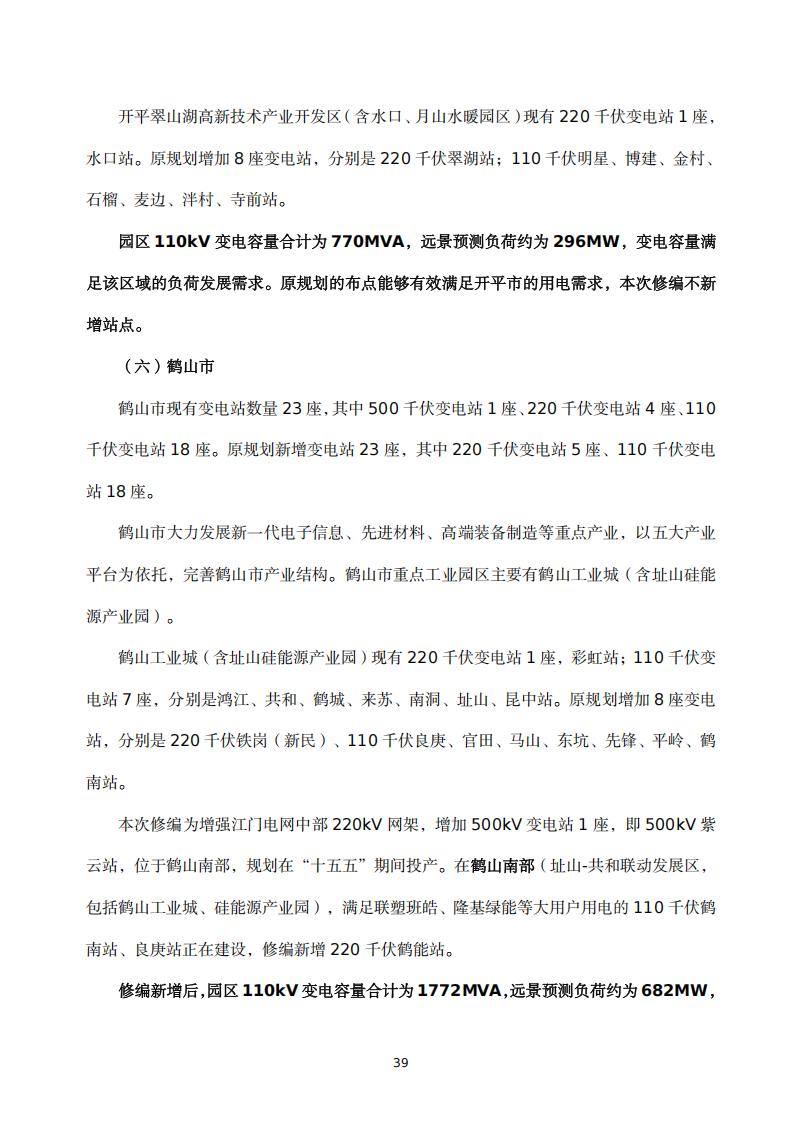 开平翠山湖高新技术产业开发区（含水口、月山水暖园区）现有 220 千伏变电站 1 座，水口站。原规划增加 8 座变电站，分别是 220 千伏翠湖站；110 千伏明星、博建、金村、石榴、麦边、洋村、寺前站。

园区 110kV 变电容量合计为 770MVA，远景预测负荷约为 296MW，变电容量满足该区域的负荷发展需求。原规划的布点能够有效满足开平市的用电需求，本次修编不新增站点。

（六）鹤山市

鹤山市现有变电站数量 23 座，其中 500 千伏变电站 1 座、220 千伏变电站 4 座、110 千伏变电站 18 座。原规划新增变电站 23 座，其中 220 千伏变电站 5 座、110 千伏变电站 18 座。

鹤山市大力发展新一代电子信息、先进材料、高端装备制造等重点产业，以五大产业平台为依托，完善鹤山市产业结构。鹤山市重点工业园区主要有鹤山工业城（含址山硅能源产业园）。

鹤山工业城（含址山硅能源产业园）现有 220 千伏变电站 1 座，彩虹站；110 千伏变电站 7 座，分别是鸿江、共和、鹤城、来苏、南洞、址山、昆中站。原规划增加 8 座变电站，分别是 220 千伏铁岗（新民）、110 千伏良庚、官田、马山、东坑、先锋、平岭、鹤南站。

本次修编为增强江门电网中部 220kV 网架，增加 500kV 变电站 1 座，即 500kV 紫云站，位于鹤山南部，规划在“十五五”期间投产。在鹤山南部（址山-共和联动发展区，包括鹤山工业城、硅能源产业园），满足联塑班皓、隆基绿能等大用户用电的 110 千伏鹤南站、良庚站正在建设，修编新增 220 千伏鹤能站。

修编新增后，园区 110kV 变电容量合计为 1772MVA，远景预测负荷约为 682MW，

39